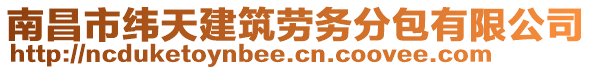 南昌市纬天建筑劳务分包有限公司
http://ncduketoynbee.cn.coovee.com